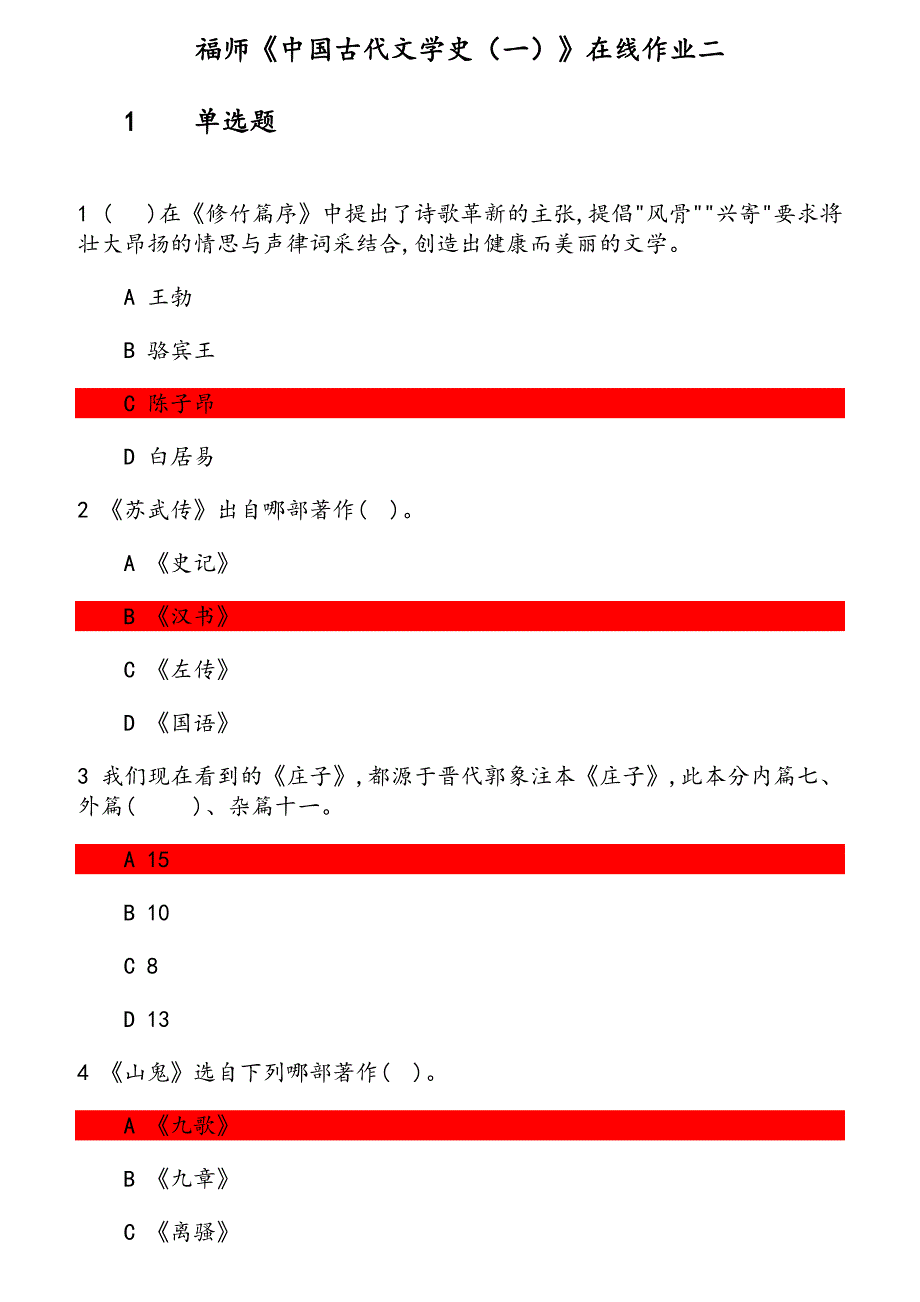 福师《中国古代文学史（一）》在线作业二

1　单选题

1 (　)在《修竹篇序》中提出了诗歌革新的主张,提倡"风骨""兴寄"要求将壮大昂扬的情思与声律词采结合,创造出健康而美丽的文学。

A 王勃

B 骆宾王

C 陈子昂

D 白居易

2 《苏武传》出自哪部著作( )。

A 《史记》

B 《汉书》

C 《左传》

D 《国语》

3 我们现在看到的《庄子》,都源于晋代郭象注本《庄子》,此本分内篇七、外篇(　　)、杂篇十一。

A 15

B 10

C 8

D 13

4 《山鬼》选自下列哪部著作( )。

A 《九歌》

B 《九章》

C 《离骚》